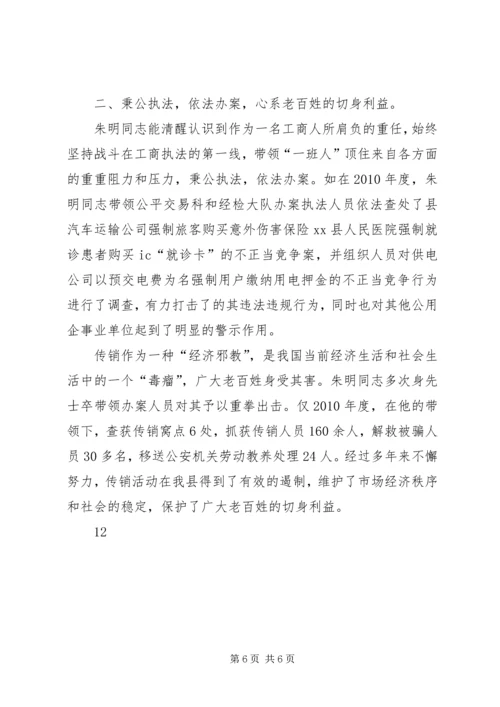 二、秉公执法，依法办案，心系老百姓的切身利益。

朱明同志能清醒认识到作为一名工商人所肩负的重任，始终坚持战斗在工商执法的第一线，带领“一班人”顶住来自各方面的重重阻力和压力，秉公执法，依法办案。如在2010年度，朱明同志带领公平交易科和经检大队办案执法人员依法查处了县汽车运输公司强制旅客购买意外伤害保险xx县人民医院强制就诊患者购买ic“就诊卡”的不正当竞争案，并组织人员对供电公司以预交电费为名强制用户缴纳用电押金的不正当竞争行为进行了调查，有力打击了的其违法违规行为，同时也对其他公用企事业单位起到了明显的警示作用。

传销作为一种“经济邪教”，是我国当前经济生活和社会生活中的一个“毒瘤”，广大老百姓身受其害。朱明同志多次身先士卒带领办案人员对其予以重拳出击。仅2010年度，在他的带领下，查获传销窝点6处，抓获传销人员160余人，解救被骗人员30多名，移送公安机关劳动教养处理24人。经过多年来不懈努力，传销活动在我县得到了有效的遏制，维护了市场经济秩序和社会的稳定，保护了广大老百姓的切身利益。

12

第6页 共6页